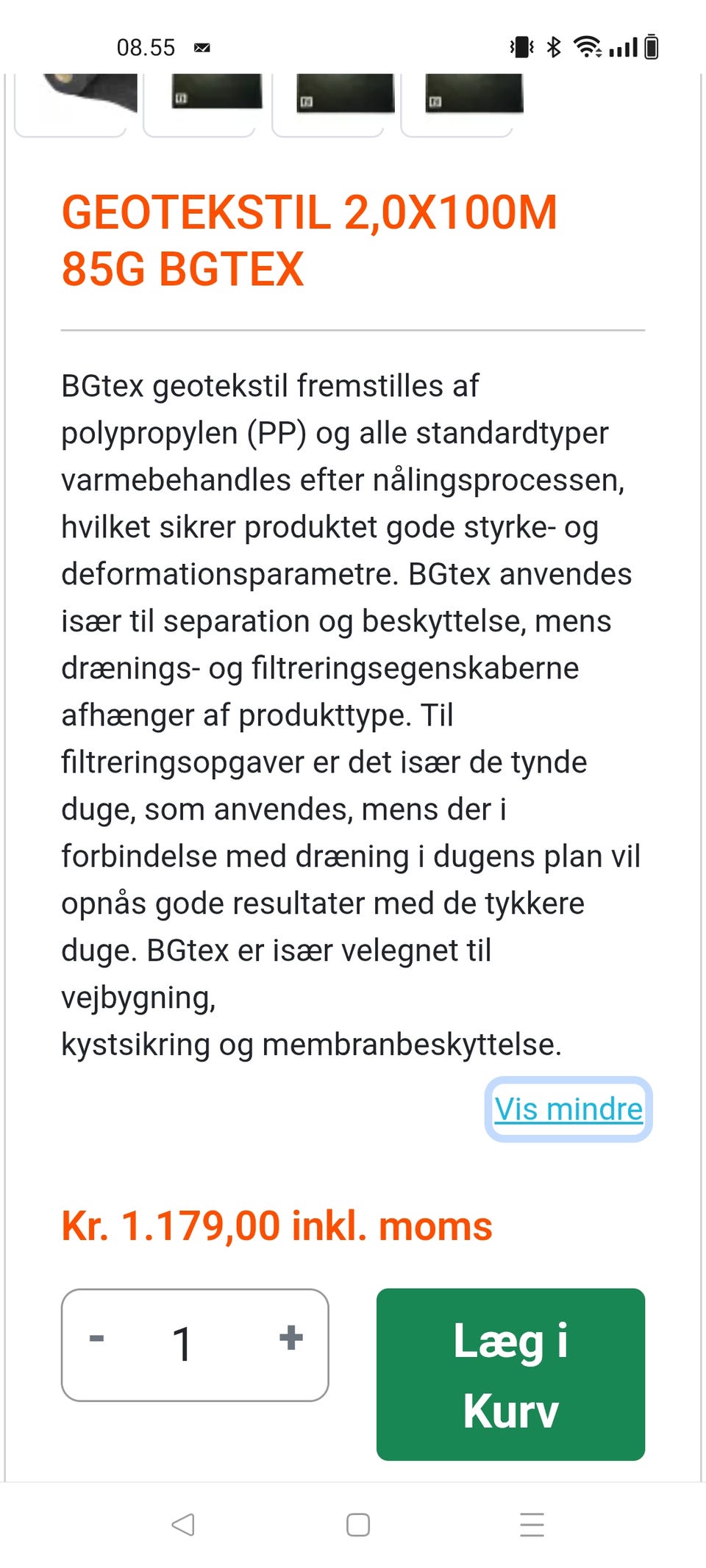 08.55

GEOTEKSTIL 2,0X100M 85G BGTEX

BGtex geotekstil fremstilles af polypropylen (PP) og alle standardtyper varmebehandles efter nålingsprocessen, hvilket sikrer produktet gode styrke- og deformationsparametre. BGtex anvendes især til separation og beskyttelse, mens drænings- og filtreringsegenskaberne afhænger af produkttype. Til filtreringsopgaver er det især de tynde duge, som anvendes, mens der i forbindelse med dræning i dugens plan vil opnås gode resultater med de tykkere duge. BGtex er især velegnet til vejbygning,
kystsikring og membranbeskyttelse.

Vis mindre

Kr. 1.179,00 inkl. moms

- 1 +

Læg i Kurv